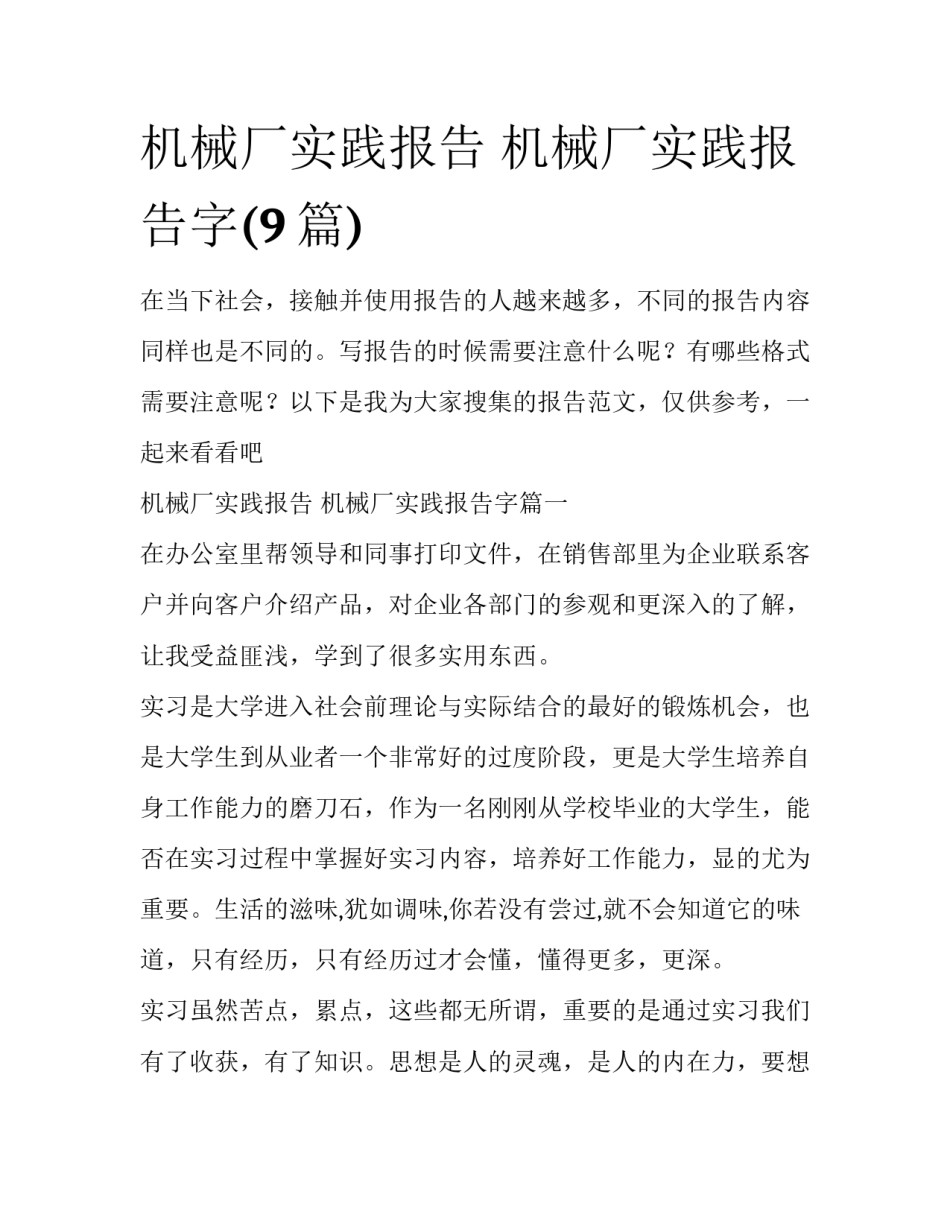 机械厂实践报告 机械厂实践报告字(9 篇)

在当下社会，接触并使用报告的人越来越多，不同的报告内容同样也是不同的。写报告的时候需要注意什么呢？有哪些格式需要注意呢？以下是我为大家搜集的报告范文，仅供参考，一起来看看吧

机械厂实践报告 机械厂实践报告字篇一

在办公室里帮领导和同事打印文件，在销售部里为企业联系客户并向客户介绍产品，对企业各部门的参观和更深入的了解，让我受益匪浅，学到了很多实用东西。

实习是大学进入社会前理论与实际结合的最好的锻炼机会，也是大学生到从业者一个非常好的过度阶段，更是大学生培养自身工作能力的磨刀石，作为一名刚刚从学校毕业的大学生，能否在实习过程中掌握好实习内容，培养好工作能力，显的尤为重要。生活的滋味,犹如调味,你若没有尝过,就不会知道它的味道，只有经历，只有经历过才会懂，懂得更多，更深。

实习虽然苦点，累点，这些都无所谓，重要的是通过实习我们有了收获，有了知识。思想是人的灵魂，是人的内在力，要想